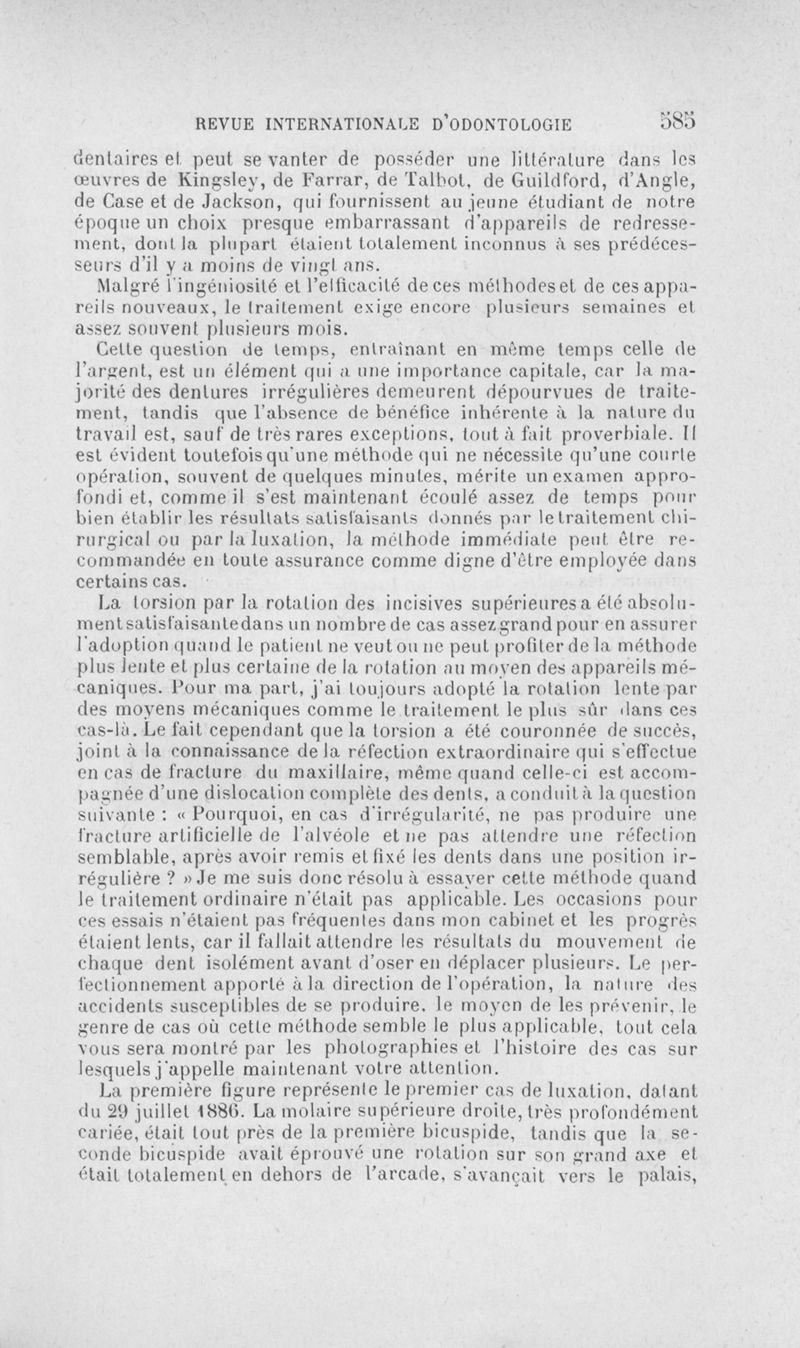 REVUE INTERNATIONALE D'ODONTOLOGIE 585

dentaires et peut se vanter de posséder une littérature dans les œuvres de Kingsley, de Farrar, de Talbot, de Guildford, d'Angle, de Case et de Jackson, qui fournissent au jeune étudiant de notre époque un choix presque embarrassant d'appareils de redressement, dont la plupart étaient totalement inconnus à ses prédécesseurs d'il y a moins de vingt ans.

Malgré l'ingéniosité et l'efficacité de ces méthodes et de ces appareils nouveaux, le traitement exige encore plusieurs semaines et assez souvent plusieurs mois.

Cette question de temps, entraînant en même temps celle de l'argent, est un élément qui a une importance capitale, car la majorité des dentures irrégulières demeurent dépourvues de traitement, tandis que l'absence de bénéfice inhérente à la nature du travail est, sauf de très rares exceptions, tout à fait proverbiale. Il est évident toutefois qu'une méthode qui ne nécessite qu'une courte opération, souvent de quelques minutes, mérite un examen approfondi et, comme il s'est maintenant écoulé assez de temps pour bien établir les résultats satisfaisants donnés par le traitement chirurgical ou par la luxation, la méthode immédiate peut être recommandée en toute assurance comme digne d'être employée dans certains cas.

La torsion par la rotation des incisives supérieures a été absolument satisfaisante dans un nombre de cas assez grand pour en assurer l'adoption quand le patient ne veut ou ne peut profiter de la méthode plus lente et plus certaine de la rotation au moyen des appareils mécaniques. Pour ma part, j'ai toujours adopté la rotation lente par des moyens mécaniques comme le traitement le plus sûr dans ces cas-là. Le fait cependant que la torsion a été couronnée de succès, joint à la connaissance de la réfection extraordinaire qui s'effectue en cas de fracture du maxillaire, même quand celle-ci est accompagnée d'une dislocation complète des dents, a conduit à la question suivante : « Pourquoi, en cas d'irrégularité, ne pas produire une fracture artificielle de l'alvéole et ne pas attendre une réfection semblable, après avoir remis et fixé les dents dans une position irrégulière ? » Je me suis donc résolu à essayer cette méthode quand le traitement ordinaire n'était pas applicable. Les occasions pour ces essais n'étaient pas fréquentes dans mon cabinet et les progrès étaient lents, car il fallait attendre les résultats du mouvement de chaque dent isolément avant d'oser en déplacer plusieurs. Le perfectionnement apporté à la direction de l'opération, la nature des accidents susceptibles de se produire, le moyen de les prévenir, le genre de cas où cette méthode semble le plus applicable, tout cela vous sera montré par les photographies et l'histoire des cas sur lesquels j'appelle maintenant votre attention.

La première figure représente le premier cas de luxation, datant du 29 juillet 1886. La molaire supérieure droite, très profondément cariée, était tout près de la première bicuspide, tandis que la seconde bicuspide avait éprouvé une rotation sur son grand axe et était totalement en dehors de l'arcade, s'avançait vers le palais,